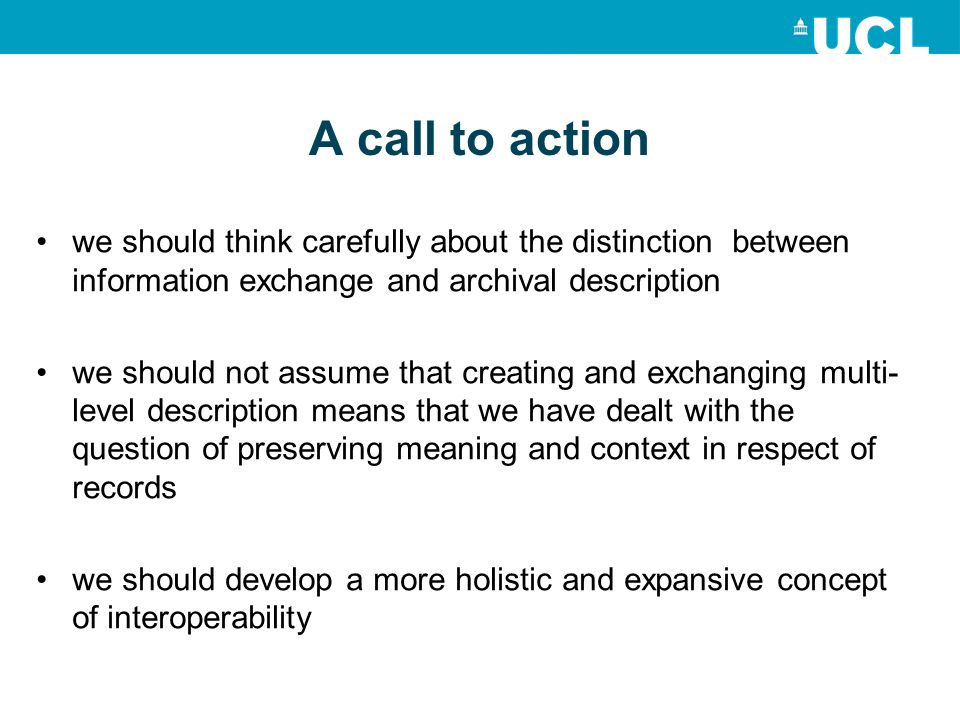 UCL

A call to action

• we should think carefully about the distinction between information exchange and archival description

• we should not assume that creating and exchanging multi-level description means that we have dealt with the question of preserving meaning and context in respect of records

• we should develop a more holistic and expansive concept of interoperability